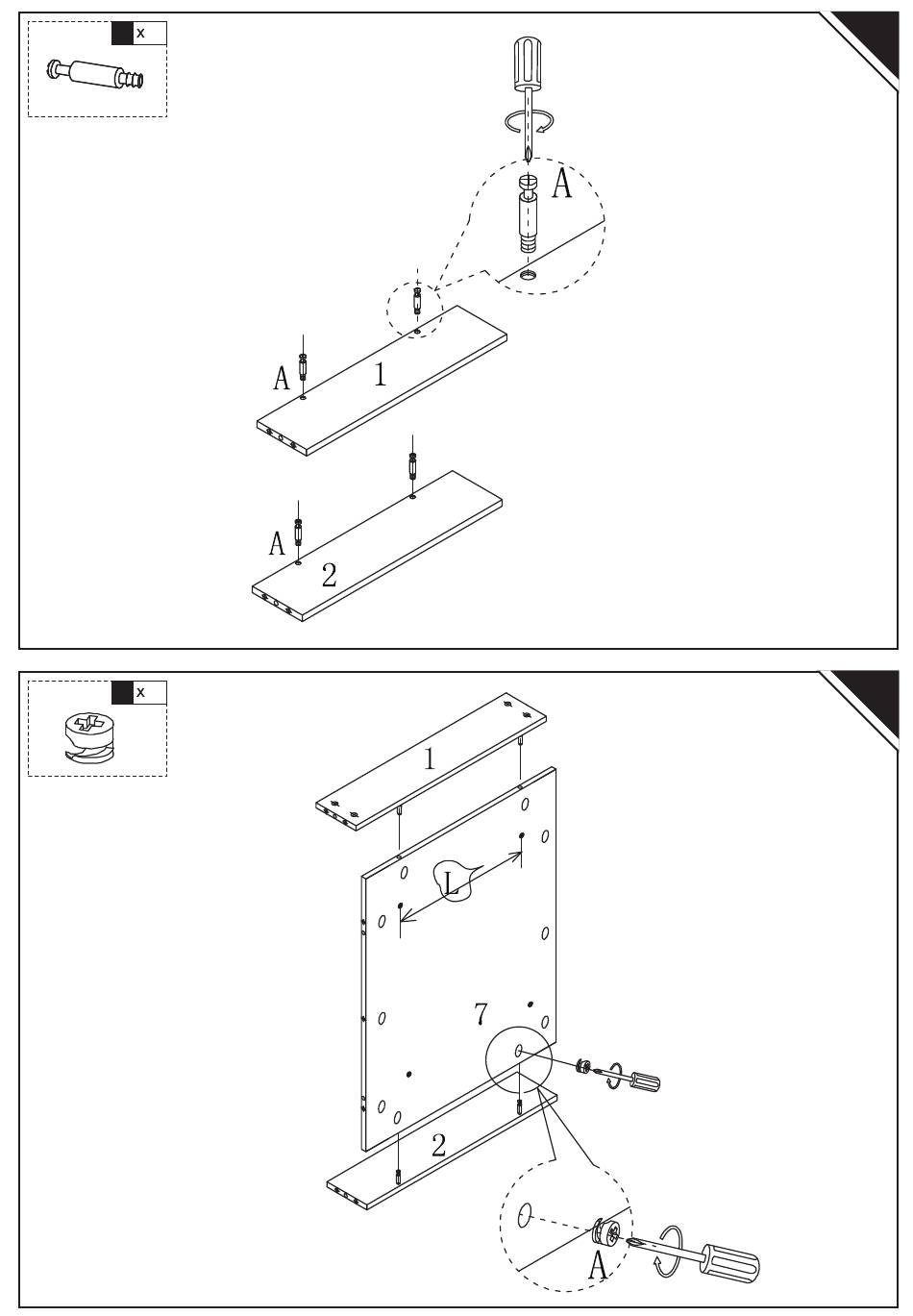 x

A

A

1

A

2

x

1

L

7

2

A